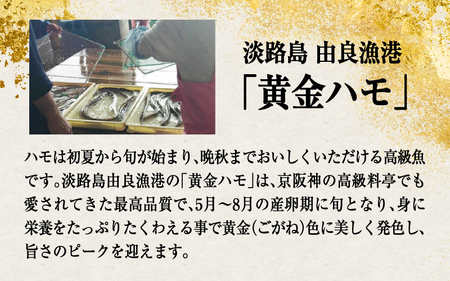 淡路島 由良漁港

「黄金ハモ」

ハモは初夏から旬が始まり、晩秋までおいしくいただける高級魚です。淡路島由良漁港の「黄金ハモ」は、京阪神の高級料亭でも愛されてきた最高品質で、5月～8月の産卵期に旬となり、身に栄養をたっぷりたくわえる事で黄金(ごがね)色に美しく発色し、旨さのピークを迎えます。